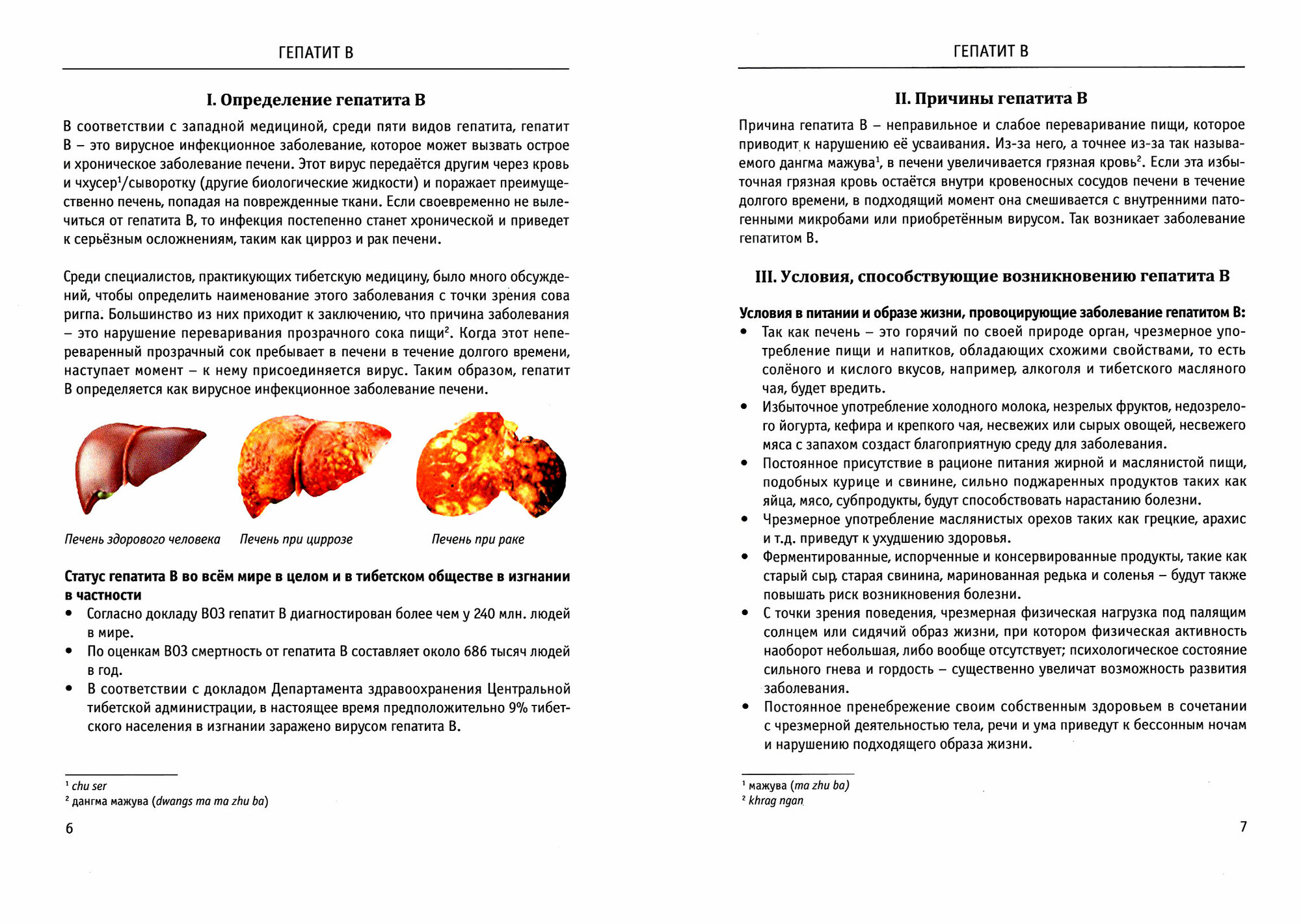 ГЕПАТИТ В

I. Определение гепатита В

В соответствии с западной медициной, среди пяти видов гепатита, гепатит В – это вирусное инфекционное заболевание, которое может вызвать острое и хроническое заболевание печени. Этот вирус передаётся другим через кровь и чхусер$^1$/сыворотку (другие биологические жидкости) и поражает преимущественно печень, попадая на поврежденные ткани. Если своевременно не вылечиться от гепатита В, то инфекция постепенно станет хронической и приведет к серьёзным осложнениям, таким как цирроз и рак печени.

Среди специалистов, практикующих тибетскую медицину, было много обсуждений, чтобы определить наименование этого заболевания с точки зрения сова ригпа. Большинство из них приходит к заключению, что причина заболевания – это нарушение переваривания прозрачного сока пищи$^2$. Когда этот непереваренный прозрачный сок пребывает в печени в течение долгого времени, наступает момент – к нему присоединяется вирус. Таким образом, гепатит В определяется как вирусное инфекционное заболевание печени.

Печень здорового человека

Печень при циррозе

Печень при раке

Статус гепатита В во всём мире в целом и в тибетском обществе в изгнании в частности

• Согласно докладу ВОЗ гепатит В диагностирован более чем у 240 млн. людей в мире.
• По оценкам ВОЗ смертность от гепатита В составляет около 686 тысяч людей в год.
• В соответствии с докладом Департамента здравоохранения Центральной тибетской администрации, в настоящее время предположительно 9% тибетского населения в изгнании заражено вирусом гепатита В.

$^1$ chu ser
$^2$ дангма мажува (dwangs ma ma zhu ba)

6

ГЕПАТИТ В

II. Причины гепатита В

Причина гепатита В – неправильное и слабое переваривание пищи, которое приводит к нарушению её усваивания. Из-за него, а точнее из-за так называемого дангма мажува$^1$, в печени увеличивается грязная кровь$^2$. Если эта избыточная грязная кровь остаётся внутри кровеносных сосудов печени в течение долгого времени, в подходящий момент она смешивается с внутренними патогенными микробами или приобретённым вирусом. Так возникает заболевание гепатитом В.

III. Условия, способствующие возникновению гепатита В

Условия в питании и образе жизни, провоцирующие заболевание гепатитом В:

• Так как печень – это горячий по своей природе орган, чрезмерное употребление пищи и напитков, обладающих схожими свойствами, то есть солёного и кислого вкусов, например, алкоголя и тибетского масляного чая, будет вредить.
• Избыточное употребление холодного молока, незрелых фруктов, недозрелого йогурта, кефира и крепкого чая, несвежих или сырых овощей, несвежего мяса с запахом создаст благоприятную среду для заболевания.
• Постоянное присутствие в рационе питания жирной и маслянистой пищи, подобных курице и свинине, сильно поджаренных продуктов таких как яйца, мясо, субпродукты, будут способствовать нарастанию болезни.
• Чрезмерное употребление маслянистых орехов таких как грецкие, арахис и т.д. приведут к ухудшению здоровья.
• Ферментированные, испорченные и консервированные продукты, такие как старый сыр, старая свинина, маринованная редька и соленья – будут также повышать риск возникновения болезни.
• С точки зрения поведения, чрезмерная физическая нагрузка под палящим солнцем или сидячий образ жизни, при котором физическая активность наоборот небольшая, либо вообще отсутствует; психологическое состояние сильного гнева и гордость – существенно увеличат возможность развития заболевания.
• Постоянное пренебрежение своим собственным здоровьем в сочетании с чрезмерной деятельностью тела, речи и ума приведут к бессонным ночам и нарушению подходящего образа жизни.

$^1$ мажува (ma zhu ba)
$^2$ khrag ngan

7